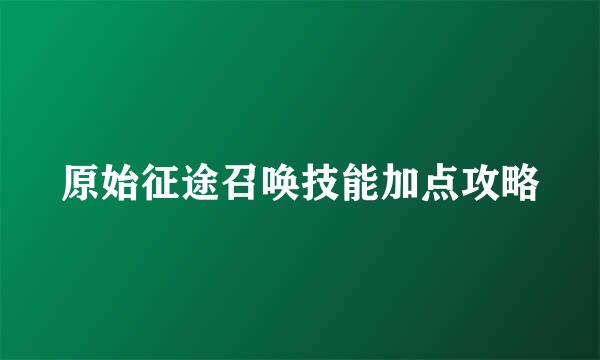 原始征途召唤技能加点攻略